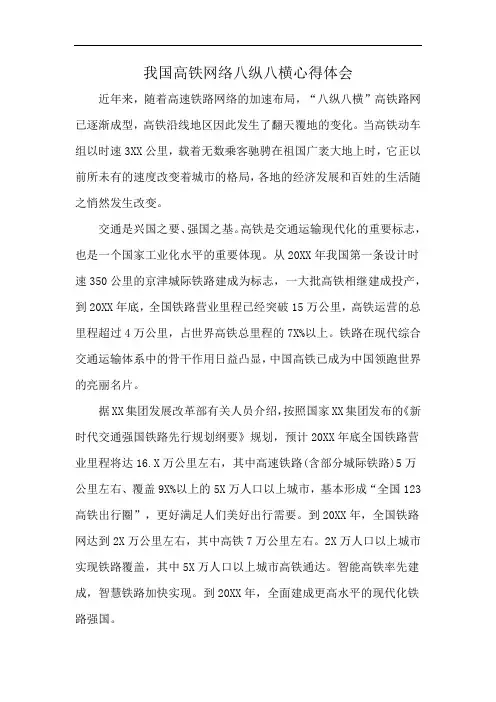 我国高铁网络八纵八横心得体会

近年来，随着高速铁路网络的加速布局，“八纵八横”高铁路网已逐渐成型，高铁沿线地区因此发生了翻天覆地的变化。当高铁动车组以时速3XX公里，载着无数乘客驰骋在祖国广袤大地上时，它正以前所未有的速度改变着城市的格局，各地的经济发展和百姓的生活随之悄然发生改变。

交通是兴国之要、强国之基。高铁是交通运输现代化的重要标志，也是一个国家工业化水平的重要体现。从20XX年我国第一条设计时速350公里的京津城际铁路建成为标志，一大批高铁相继建成投产，到20XX年底，全国铁路营业里程已经突破15万公里，高铁运营的总里程超过4万公里，占世界高铁总里程的7X%以上。铁路在现代综合交通运输体系中的骨干作用日益凸显，中国高铁已成为中国领跑世界的亮丽名片。

据XX集团发展改革部有关人员介绍，按照国家XX集团发布的《新时代交通强国铁路先行规划纲要》规划，预计20XX年底全国铁路营业里程将达16.X万公里左右，其中高速铁路(含部分城际铁路)5万公里左右、覆盖9X%以上的5X万人口以上城市，基本形成“全国123高铁出行圈”，更好满足人们美好出行需要。到20XX年，全国铁路网达到2X万公里左右，其中高铁7万公里左右。2X万人口以上城市实现铁路覆盖，其中5X万人口以上城市高铁通达。智能高铁率先建成，智慧铁路加快实现。到20XX年，全面建成更高水平的现代化铁路强国。